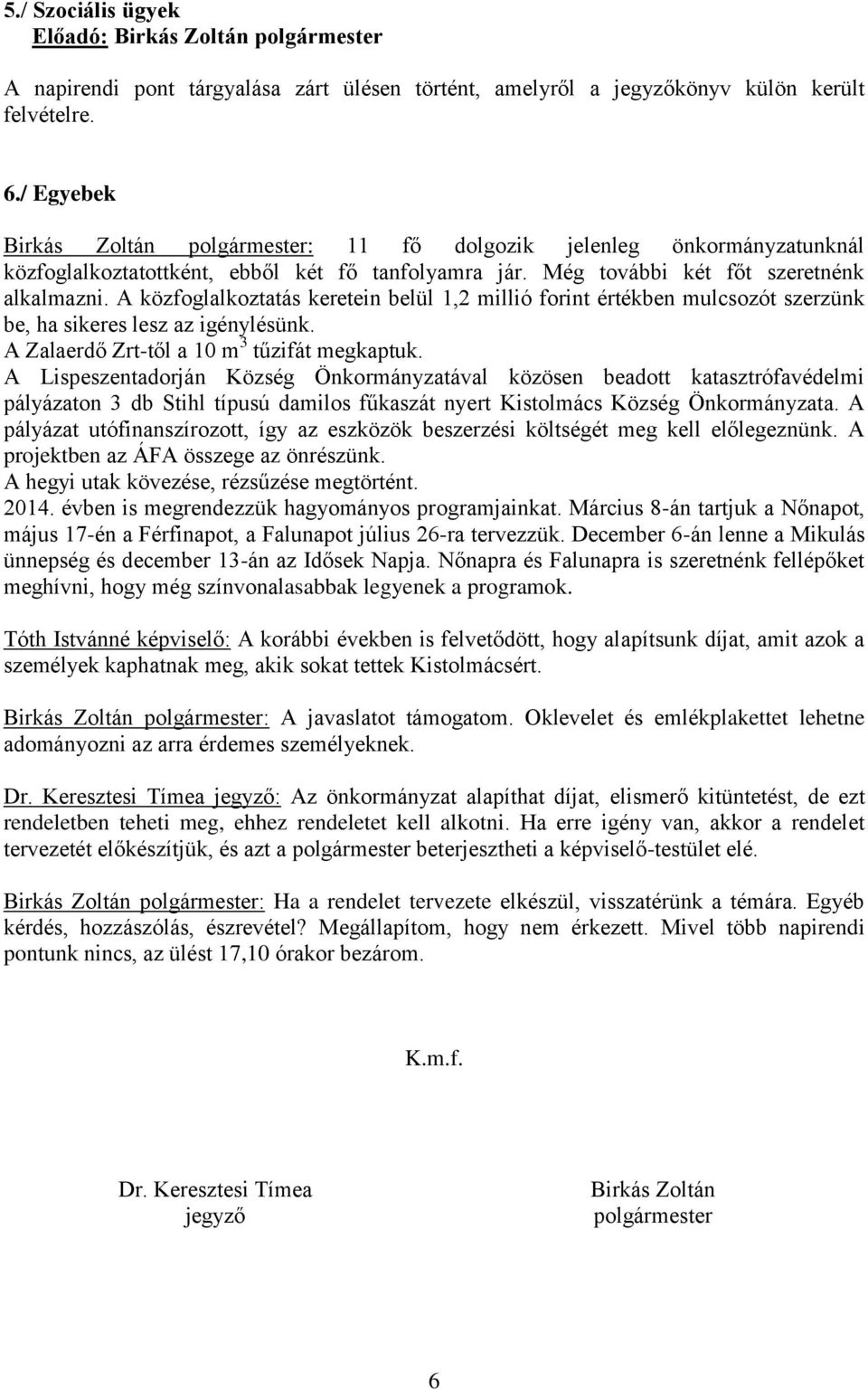 5./ Szociális ügyek
Előadó: Birkás Zoltán polgármester

A napirendi pont tárgyalása zárt ülésen történt, amelyről a jegyzőkönyv külön került felvételre.

6./ Egyebek

Birkás Zoltán polgármester: 11 fő dolgozik jelenleg önkormányzatunknál közfoglalkoztatottként, ebből két fő tanfolyamra jár. Még további két főt szeretnénk alkalmazni. A közfoglalkoztatás keretein belül 1,2 millió forint értékben mulcsozót szerzünk be, ha sikeres lesz az igénylésünk.
A Zalaerdő Zrt-től a 10 $m^3$ tűzifát megkaptuk.
A Lispeszentadorján Község Önkormányzatával közösen beadott katasztrófavédelmi pályázaton 3 db Stihl típusú damilos fűkaszát nyert Kistolmács Község Önkormányzata. A pályázat utófinanszírozott, így az eszközök beszerzési költségét meg kell előlegeznünk. A projektben az ÁFA összege az önrészünk.
A hegyi utak kövezése, rézsűzése megtörtént.
2014. évben is megrendezzük hagyományos programjainkat. Március 8-án tartjuk a Nőnapot, május 17-én a Férfinapot, a Falunapot július 26-ra tervezzük. December 6-án lenne a Mikulás ünnepség és december 13-án az Idősek Napja. Nőnapra és Falunapra is szeretnénk fellépőket meghívni, hogy még színvonalasabbak legyenek a programok.

Tóth Istvánné képviselő: A korábbi években is felvetődött, hogy alapítsunk díjat, amit azok a személyek kaphatnak meg, akik sokat tettek Kistolmácsért.

Birkás Zoltán polgármester: A javaslatot támogatom. Oklevelet és emlékplakettet lehetne adományozni az arra érdemes személyeknek.

Dr. Keresztesi Tímea jegyző: Az önkormányzat alapíthat díjat, elismerő kitüntetést, de ezt rendeletben teheti meg, ehhez rendeletet kell alkotni. Ha erre igény van, akkor a rendelet tervezetét előkészítjük, és azt a polgármester beterjesztheti a képviselő-testület elé.

Birkás Zoltán polgármester: Ha a rendelet tervezete elkészül, visszatérünk a témára. Egyéb kérdés, hozzászólás, észrevétel? Megállapítom, hogy nem érkezett. Mivel több napirendi pontunk nincs, az ülést 17,10 órakor bezárom.

K.m.f.

Dr. Keresztesi Tímea
jegyző

Birkás Zoltán
polgármester

6